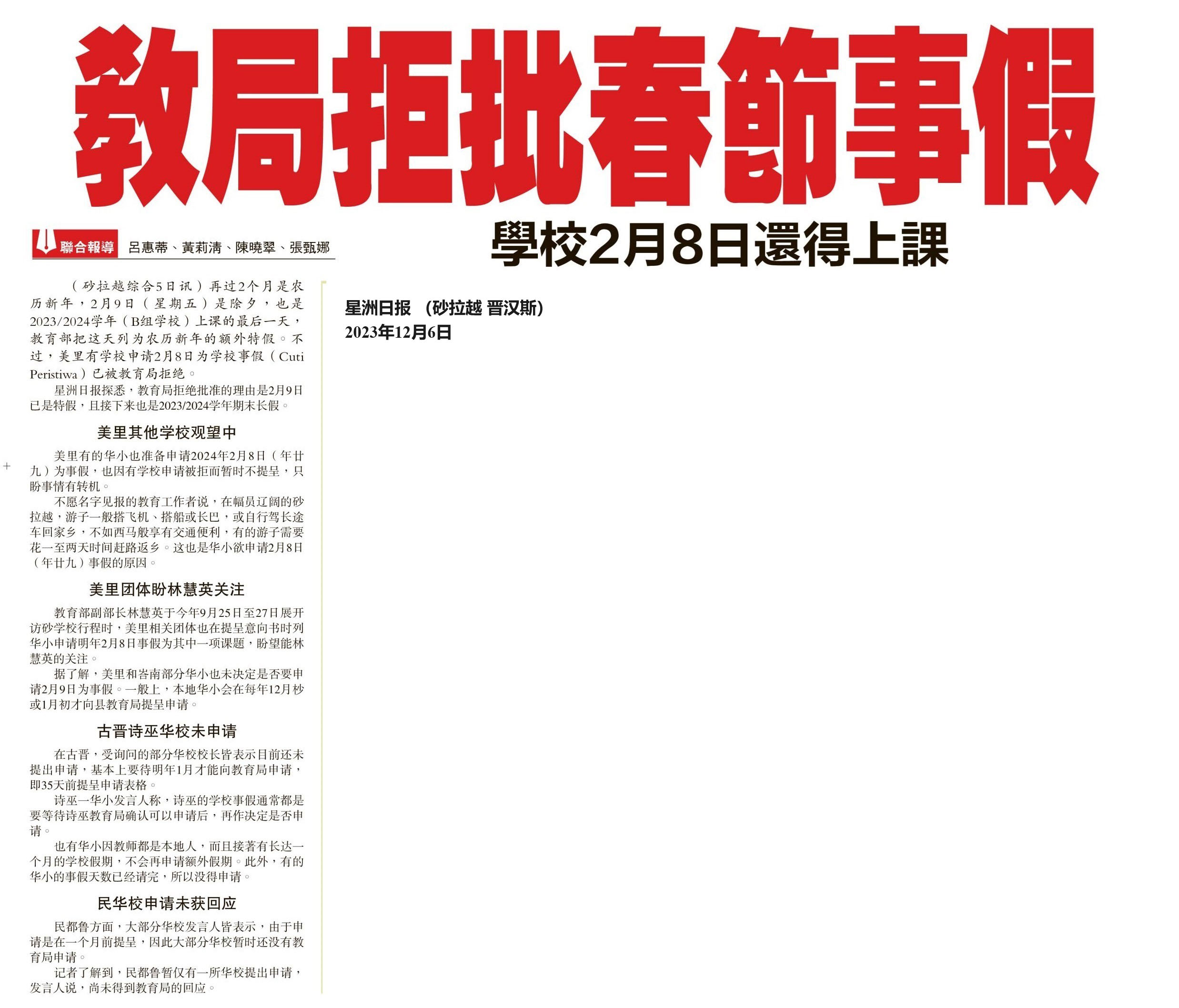 教局拒批春節事假

聯合報導 呂惠蒂、黃莉清、陳曉翠、張甄娜

學校2月8日還得上課

（砂拉越综合5日讯）再过2个月是农历新年，2月9日（星期五）是除夕，也是2023/2024学年（B组学校）上课的最后一天，教育部把这天列为农历新年的额外特假。不过，美里有学校申请2月8日为学校事假（Cuti Peristiwa）已被教育局拒绝。

星洲日报探悉，教育局拒绝批准的理由是2月9日已是特假，且接下来也是2023/2024学年期末长假。

美里其他学校观望中

美里有的华小也准备申请2024年2月8日（年廿九）为事假，也因有学校申请被拒而暂时不提呈，只盼事情有转机。

不愿名字见报的教育工作者说，在幅员辽阔的砂拉越，游子一般搭飞机、搭船或长巴，或自行驾长途车回家乡，不如西马般享有交通便利，有的游子需要花一至两天时间赶路返乡。这也是华小欲申请2月8日（年廿九）事假的原因。

美里团体盼林慧英关注

教育部副部长林慧英于今年9月25日至27日展开访砂学校行程时，美里相关团体也在提呈意向书时列华小申请明年2月8日事假为其中一项课题，盼望能林慧英的关注。

据了解，美里和峇南部分华小也未决定是否要申请2月9日为事假。一般上，本地华小会在每年12月杪或1月初才向县教育局提呈申请。

古晋诗巫华校未申请

在古晋，受询问的部分华校校长皆表示目前还未提出申请，基本上要待明年1月才能向教育局申请，即35天前提呈申请表格。

诗巫一华小发言人称，诗巫的学校事假通常都是要等待诗巫教育局确认可以申请后，再作决定是否申请。

也有华小因教师都是本地人，而且接著有长达一个月的学校假期，不会再申请额外假期。此外，有的华小的事假天数已经请完，所以没得申请。

民华校申请未获回应

民都鲁方面，大部分华校发言人皆表示，由于申请是在一个月前提呈，因此大部分华校暂时还没有教育局申请。

记者了解到，民都鲁暂仅有一所华校提出申请，发言人说，尚未得到教育局的回应。

星洲日报 （砂拉越 晋汉斯）
2023年12月6日